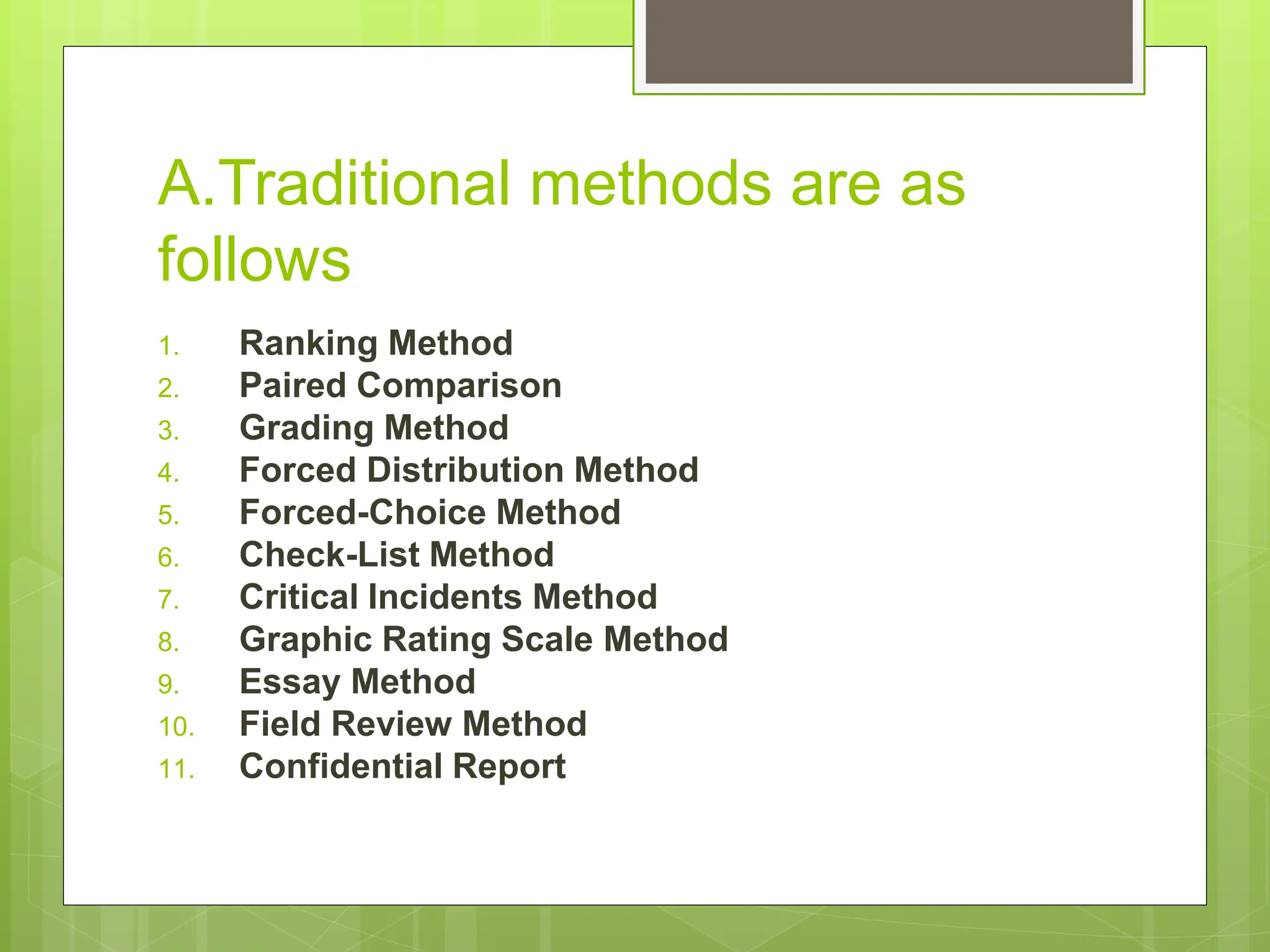 A.Traditional methods are as follows

1. Ranking Method
2. Paired Comparison
3. Grading Method
4. Forced Distribution Method
5. Forced-Choice Method
6. Check-List Method
7. Critical Incidents Method
8. Graphic Rating Scale Method
9. Essay Method
10. Field Review Method
11. Confidential Report